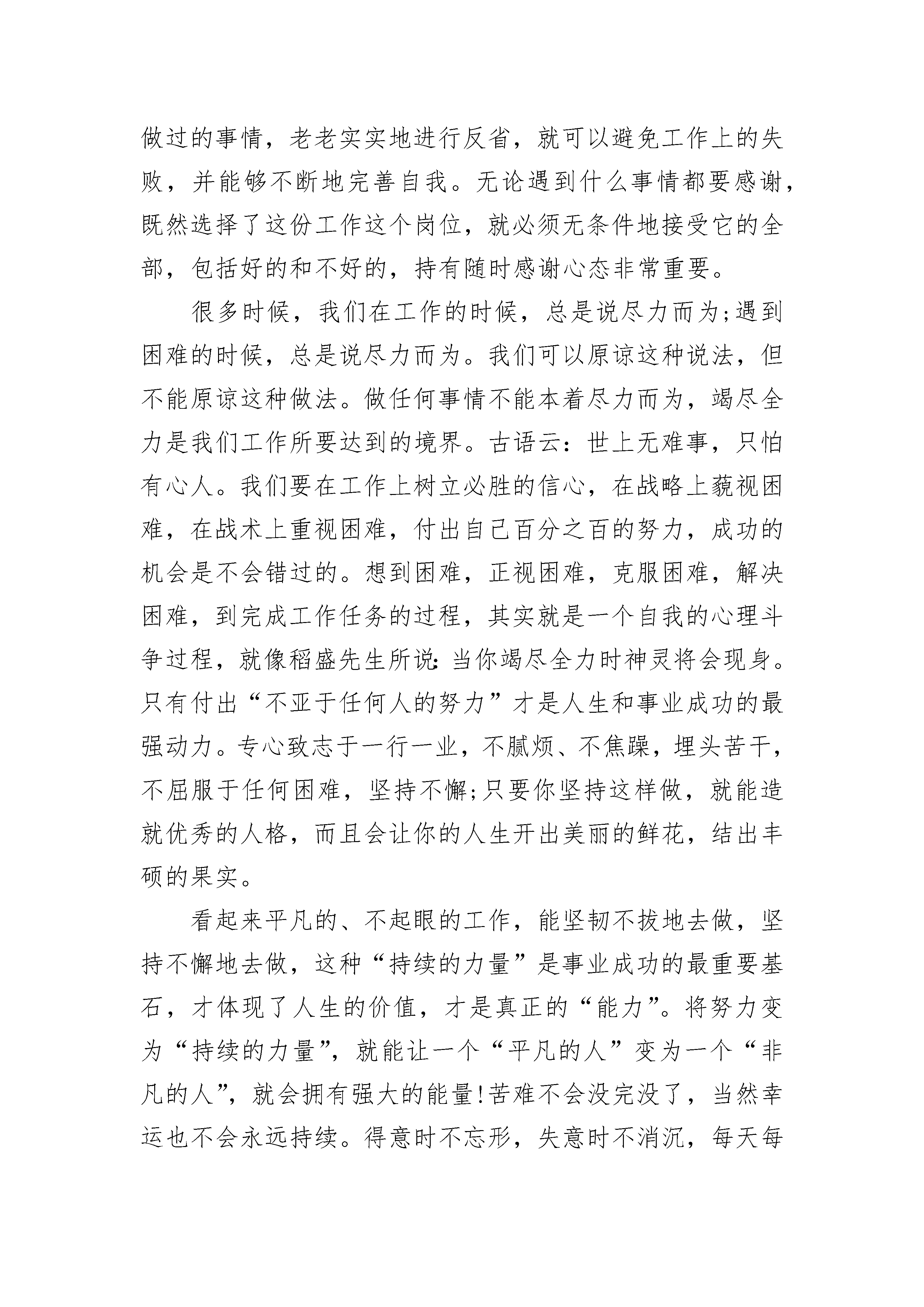 做过的事情，老老实实地进行反省，就可以避免工作上的失败，并能够不断地完善自我。无论遇到什么事情都要感谢，既然选择了这份工作这个岗位，就必须无条件地接受它的全部，包括好的和不好的，持有随时感谢心态非常重要。

很多时候，我们在工作的时候，总是说尽力而为;遇到困难的时候，总是说尽力而为。我们可以原谅这种说法，但不能原谅这种做法。做任何事情不能本着尽力而为，竭尽全力是我们工作所要达到的境界。古语云：世上无难事，只怕有心人。我们要在工作上树立必胜的信心，在战略上藐视困难，在战术上重视困难，付出自己百分之百的努力，成功的机会是不会错过的。想到困难，正视困难，克服困难，解决困难，到完成工作任务的过程，其实就是一个自我的心理斗争过程，就像稻盛先生所说:当你竭尽全力时神灵将会现身。只有付出“不亚于任何人的努力”才是人生和事业成功的最强动力。专心致志于一行一业，不腻烦、不焦躁，埋头苦干，不屈服于任何困难，坚持不懈;只要你坚持这样做，就能造就优秀的人格，而且会让你的人生开出美丽的鲜花，结出丰硕的果实。

看起来平凡的、不起眼的工作，能坚韧不拔地去做，坚持不懈地去做，这种“持续的力量”是事业成功的最重要基石，才体现了人生的价值，才是真正的“能力”。将努力变为“持续的力量”，就能让一个“平凡的人”变为一个“非凡的人”，就会拥有强大的能量!苦难不会没完没了，当然幸运也不会永远持续。得意时不忘形，失意时不消沉，每天每